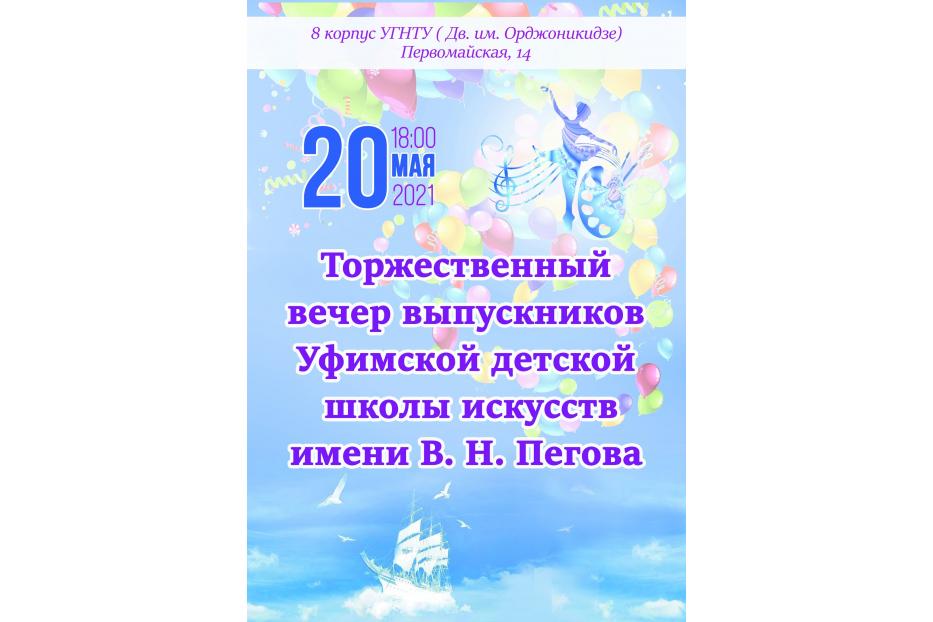 8 корпус УГНТУ ( Дв. им. Орджоникидзе)
Первомайская, 14

20 18:00 МАЯ 2021

Торжественный вечер выпускников Уфимской детской школы искусств имени В. Н. Пегова